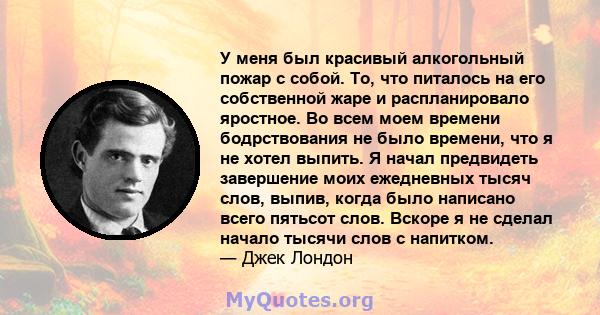 У меня был красивый алкогольный пожар с собой. То, что питалось на его собственной жаре и распланировало яростное. Во всем моем времени бодрствования не было времени, что я не хотел выпить. Я начал предвидеть завершение моих ежедневных тысяч слов, выпив, когда было написано всего пятьсот слов. Вскоре я не сделал начало тысячи слов с напитком.
— Джек Лондон

MyQuotes.org